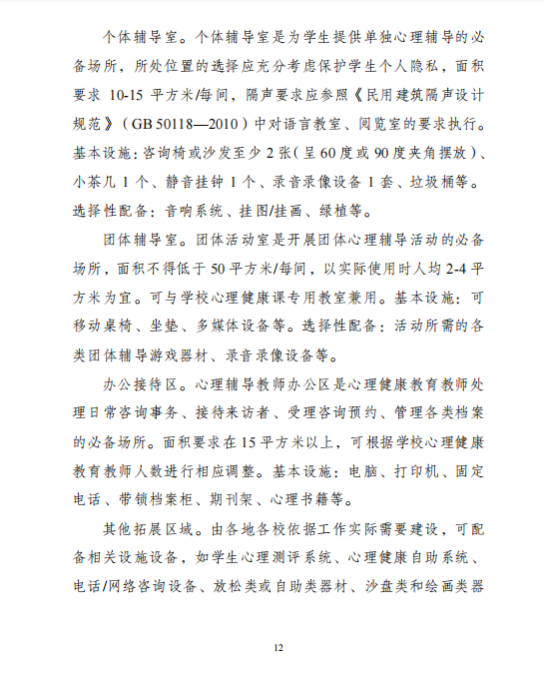 个体辅导室。个体辅导室是为学生提供单独心理辅导的必备场所，所处位置的选择应充分考虑保护学生个人隐私，面积要求 10-15 平方米/每间，隔声要求应参照《民用建筑隔声设计规范》（GB 50118—2010）中对语言教室、阅览室的要求执行。基本设施：咨询椅或沙发至少 2 张（呈 60 度或 90 度夹角摆放）、小茶几 1 个、静音挂钟 1 个、录音录像设备 1 套、垃圾桶等。选择性配备：音响系统、挂图/挂画、绿植等。

团体辅导室。团体活动室是开展团体心理辅导活动的必备场所，面积不得低于 50 平方米/每间，以实际使用时人均 2-4 平方米为宜。可与学校心理健康课专用教室兼用。基本设施：可移动桌椅、坐垫、多媒体设备等。选择性配备：活动所需的各类团体辅导游戏器材、录音录像设备等。

办公接待区。心理辅导教师办公区是心理健康教育教师处理日常咨询事务、接待来访者、受理咨询预约、管理各类档案的必备场所。面积要求在 15 平方米以上，可根据学校心理健康教育教师人数进行相应调整。基本设施：电脑、打印机、固定电话、带锁档案柜、期刊架、心理书籍等。

其他拓展区域。由各地各校依据工作实际需要建设，可配备相关设施设备，如学生心理测评系统、心理健康自助系统、电话/网络咨询设备、放松类或自助类器材、沙盘类和绘画类器

12